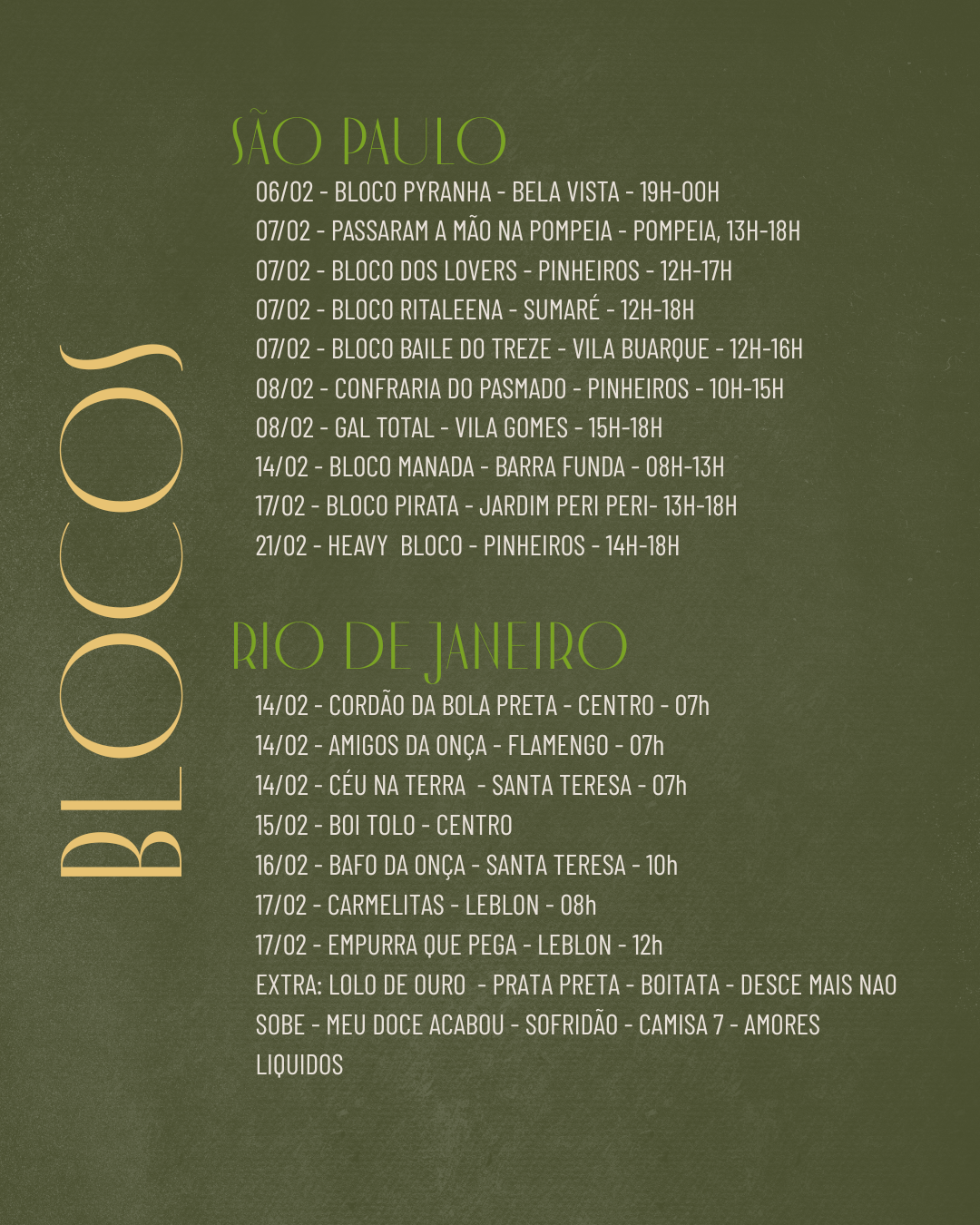 BLOCOS

SÃO PAULO

06/02 - BLOCO PYRANHA - BELA VISTA - 19H-00H

07/02 - PASSARAM A MÃO NA POMPEIA - POMPEIA, 13H-18H

07/02 - BLOCO DOS LOVERS - PINHEIROS - 12H-17H

07/02 - BLOCO RITALEENA - SUMARÉ - 12H-18H

07/02 - BLOCO BAILE DO TREZE - VILA BUARQUE - 12H-16H

08/02 - CONFRARIA DO PASMADO - PINHEIROS - 10H-15H

08/02 - GAL TOTAL - VILA GOMES - 15H-18H

14/02 - BLOCO MANADA - BARRA FUNDA - 08H-13H

17/02 - BLOCO PIRATA - JARDIM PERI PERI- 13H-18H

21/02 - HEAVY BLOCO - PINHEIROS - 14H-18H

RIO DE JANEIRO

14/02 - CORDÃO DA BOLA PRETA - CENTRO - 07h

14/02 - AMIGOS DA ONÇA - FLAMENGO - 07h

14/02 - CÉU NA TERRA - SANTA TERESA - 07h

15/02 - BOI TOLO - CENTRO

16/02 - BAFO DA ONÇA - SANTA TERESA - 10h

17/02 - CARMELITAS - LEBLON - 08h

17/02 - EMPURRA QUE PEGA - LEBLON - 12h

EXTRA: LOLO DE OURO - PRATA PRETA - BOITATA - DESCE MAIS NAO SOBE - MEU DOCE ACABOU - SOFRIDÃO - CAMISA 7 - AMORES LIQUIDOS